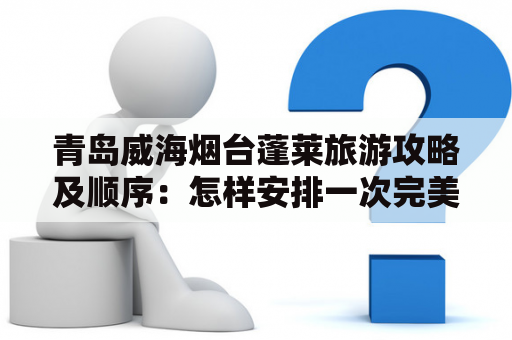 青岛威海烟台蓬莱旅游攻略及顺序：怎样安排一次完美